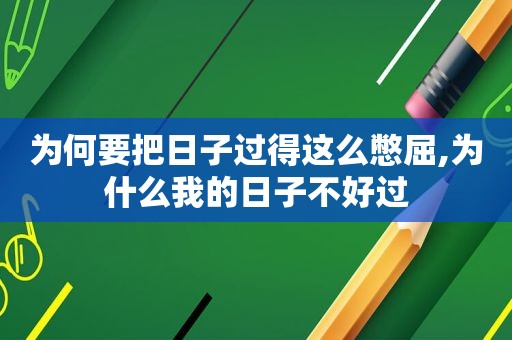 为何要把日子过得这么憋屈,为什么我的日子不好过